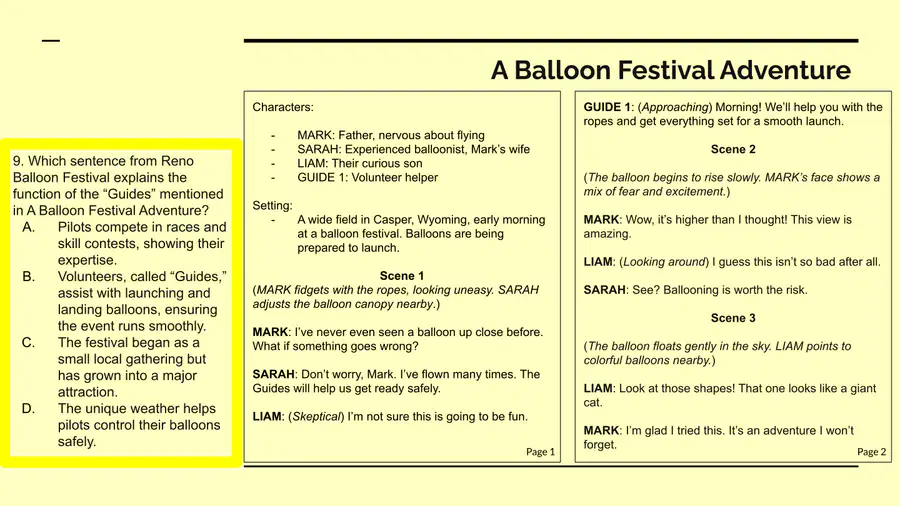 A Balloon Festival Adventure

9. Which sentence from Reno Balloon Festival explains the function of the "Guides" mentioned in A Balloon Festival Adventure?
A. Pilots compete in races and skill contests, showing their expertise.
B. Volunteers, called "Guides," assist with launching and landing balloons, ensuring the event runs smoothly.
C. The festival began as a small local gathering but has grown into a major attraction.
D. The unique weather helps pilots control their balloons safely.

Characters:
- MARK: Father, nervous about flying
- SARAH: Experienced balloonist, Mark's wife
- LIAM: Their curious son
- GUIDE 1: Volunteer helper

Setting:
- A wide field in Casper, Wyoming, early morning at a balloon festival. Balloons are being prepared to launch.

Scene 1
(MARK fidgets with the ropes, looking uneasy. SARAH adjusts the balloon canopy nearby.)

MARK: I've never even seen a balloon up close before. What if something goes wrong?

SARAH: Don't worry, Mark. I've flown many times. The Guides will help us get ready safely.

LIAM: (Skeptical) I'm not sure this is going to be fun.

Page 1

GUIDE 1: (Approaching) Morning! We'll help you with the ropes and get everything set for a smooth launch.

Scene 2

(The balloon begins to rise slowly. MARK's face shows a mix of fear and excitement.)

MARK: Wow, it's higher than I thought! This view is amazing.

LIAM: (Looking around) I guess this isn't so bad after all.

SARAH: See? Ballooning is worth the risk.

Scene 3

(The balloon floats gently in the sky. LIAM points to colorful balloons nearby.)

LIAM: Look at those shapes! That one looks like a giant cat.

MARK: I'm glad I tried this. It's an adventure I won't forget.

Page 2